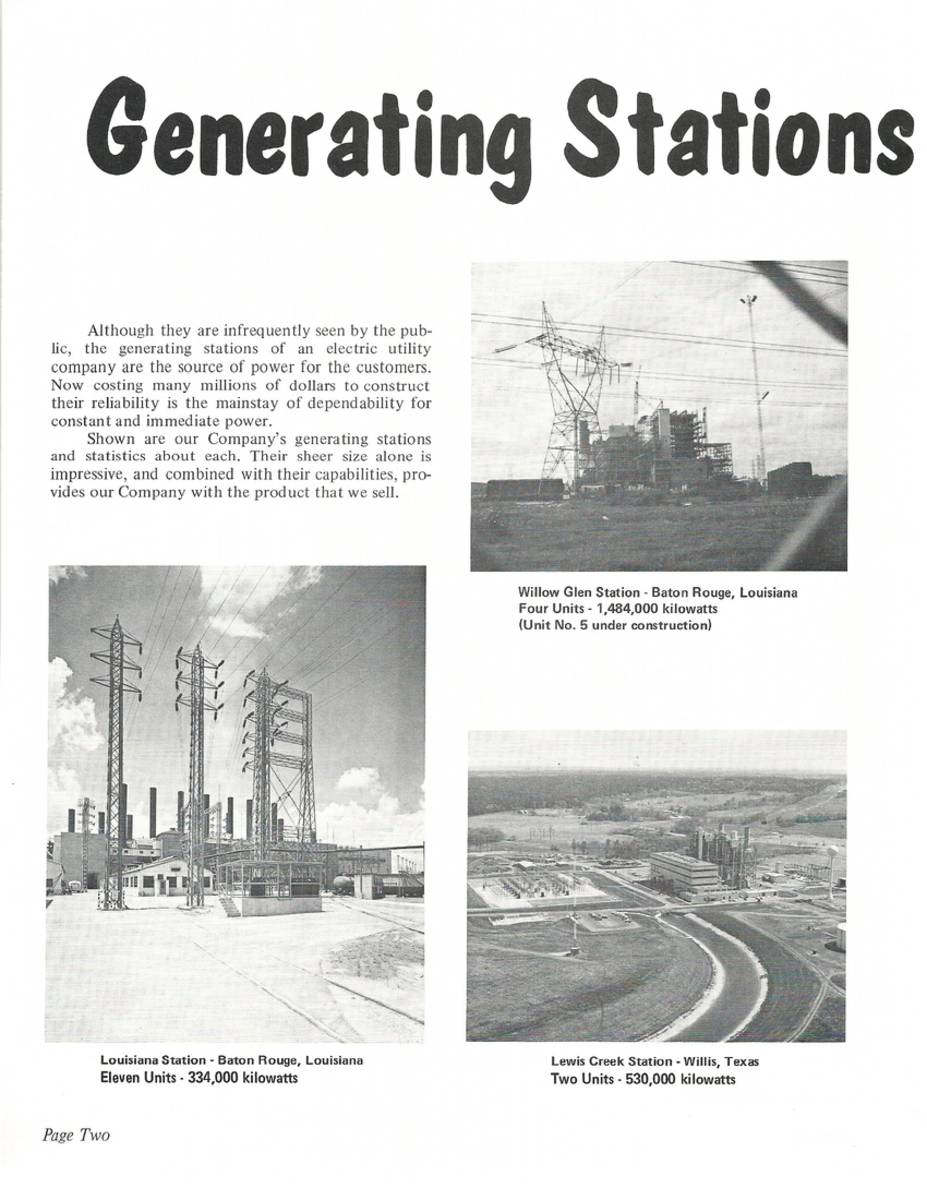 Generating Stations

Although they are infrequently seen by the public, the generating stations of an electric utility company are the source of power for the customers. Now costing many millions of dollars to construct their reliability is the mainstay of dependability for constant and immediate power.

Shown are our Company's generating stations and statistics about each. Their sheer size alone is impressive, and combined with their capabilities, provides our Company with the product that we sell.

Willow Glen Station - Baton Rouge, Louisiana
Four Units - 1,484,000 kilowatts
(Unit No. 5 under construction)

Louisiana Station - Baton Rouge, Louisiana
Eleven Units - 334,000 kilowatts

Lewis Creek Station - Willis, Texas
Two Units - 530,000 kilowatts

Page Two